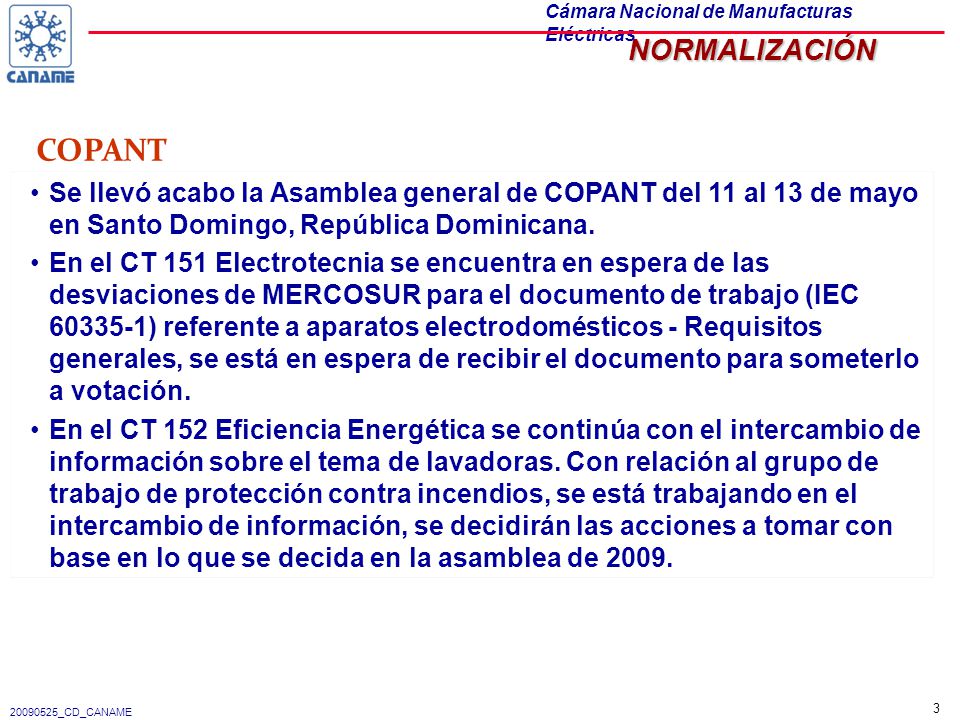 CANAME

Cámara Nacional de Manufacturas Eléctricas

NORMALIZACIÓN

COPANT

• Se llevó acabo la Asamblea general de COPANT del 11 al 13 de mayo en Santo Domingo, República Dominicana.

• En el CT 151 Electrotecnia se encuentra en espera de las desviaciones de MERCOSUR para el documento de trabajo (IEC 60335-1) referente a aparatos electrodomésticos - Requisitos generales, se está en espera de recibir el documento para someterlo a votación.

• En el CT 152 Eficiencia Energética se continúa con el intercambio de información sobre el tema de lavadoras. Con relación al grupo de trabajo de protección contra incendios, se está trabajando en el intercambio de información, se decidirán las acciones a tomar con base en lo que se decida en la asamblea de 2009.

20090525_CD_CANAME

3